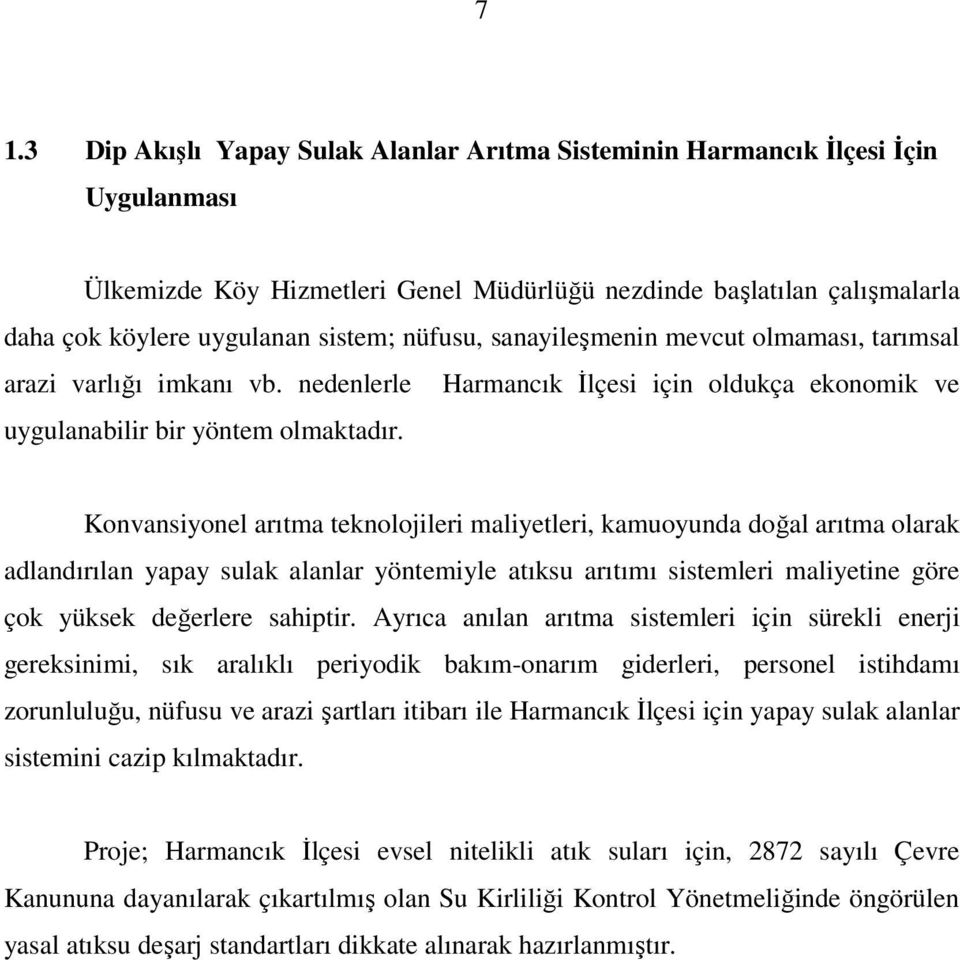 7

1.3 Dip Akışlı Yapay Sulak Alanlar Arıtma Sisteminin Harmancık İlçesi İçin Uygulanması

Ülkemizde Köy Hizmetleri Genel Müdürlüğü nezdinde başlatılan çalışmalarla daha çok köylere uygulanan sistem; nüfusu, sanayileşmenin mevcut olmaması, tarımsal arazi varlığı imkanı vb. nedenlerle Harmancık İlçesi için oldukça ekonomik ve uygulanabilir bir yöntem olmaktadır.

Konvansiyonel arıtma teknolojileri maliyetleri, kamuoyunda doğal arıtma olarak adlandırılan yapay sulak alanlar yöntemiyle atıksu arıtımı sistemleri maliyetine göre çok yüksek değerlere sahiptir. Ayrıca anılan arıtma sistemleri için sürekli enerji gereksinimi, sık aralıklı periyodik bakım-onarım giderleri, personel istihdamı zorunluluğu, nüfusu ve arazi şartları itibarı ile Harmancık İlçesi için yapay sulak alanlar sistemini cazip kılmaktadır.

Proje; Harmancık İlçesi evsel nitelikli atık suları için, 2872 sayılı Çevre Kanununa dayanılarak çıkartılmış olan Su Kirliliği Kontrol Yönetmeliğinde öngörülen yasal atıksu deşarj standartları dikkate alınarak hazırlanmıştır.